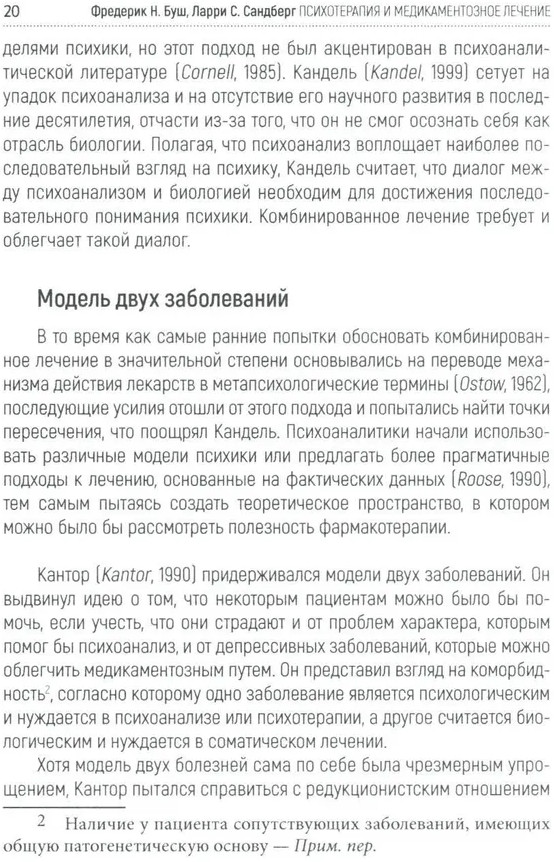 20 Фредерик Н. Буш, Ларри С. Сандберг ПСИХОТЕРАПИЯ И МЕДИКАМЕНТОЗНОЕ ЛЕЧЕНИЕ

делями психики, но этот подход не был акцентирован в психоаналитической литературе (Cornell, 1985). Кандель (Kandel, 1999) сетует на упадок психоанализа и на отсутствие его научного развития в последние десятилетия, отчасти из-за того, что он не смог осознать себя как отрасль биологии. Полагая, что психоанализ воплощает наиболее последовательный взгляд на психику, Кандель считает, что диалог между психоанализом и биологией необходим для достижения последовательного понимания психики. Комбинированное лечение требует и облегчает такой диалог.

Модель двух заболеваний

В то время как самые ранние попытки обосновать комбинированное лечение в значительной степени основывались на переводе механизма действия лекарств в метапсихологические термины (Ostow, 1962), последующие усилия отошли от этого подхода и попытались найти точки пересечения, что поощрял Кандель. Психоаналитики начали использовать различные модели психики или предлагать более прагматичные подходы к лечению, основанные на фактических данных (Roose, 1990), тем самым пытаясь создать теоретическое пространство, в котором можно было бы рассмотреть полезность фармакотерапии.

Кантор (Kantor, 1990) придерживался модели двух заболеваний. Он выдвинул идею о том, что некоторым пациентам можно было бы помочь, если учесть, что они страдают и от проблем характера, которым помог бы психоанализ, и от депрессивных заболеваний, которые можно облегчить медикаментозным путем. Он представил взгляд на коморбидность$^2$, согласно которому одно заболевание является психологическим и нуждается в психоанализе или психотерапии, а другое считается биологическим и нуждается в соматическом лечении.

Хотя модель двух болезней сама по себе была чрезмерным упрощением, Кантор пытался справиться с редукционистским отношением

2 Наличие у пациента сопутствующих заболеваний, имеющих общую патогенетическую основу — Прим. пер.